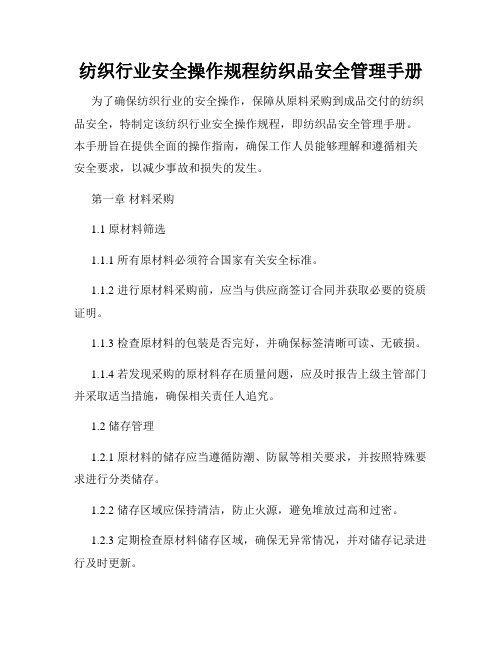 纺织行业安全操作规程纺织品安全管理手册

为了确保纺织行业的安全操作，保障从原料采购到成品交付的纺织品安全，特制定该纺织行业安全操作规程，即纺织品安全管理手册。本手册旨在提供全面的操作指南，确保工作人员能够理解和遵循相关安全要求，以减少事故和损失的发生。

第一章 材料采购

1.1 原材料筛选

1.1.1 所有原材料必须符合国家有关安全标准。

1.1.2 进行原材料采购前，应当与供应商签订合同并获取必要的资质证明。

1.1.3 检查原材料的包装是否完好，并确保标签清晰可读、无破损。

1.1.4 若发现采购的原材料存在质量问题，应及时报告上级主管部门并采取适当措施，确保相关责任人追究。

1.2 储存管理

1.2.1 原材料的储存应当遵循防潮、防鼠等相关要求，并按照特殊要求进行分类储存。

1.2.2 储存区域应保持清洁，防止火源，避免堆放过高和过密。

1.2.3 定期检查原材料储存区域，确保无异常情况，并对储存记录进行及时更新。